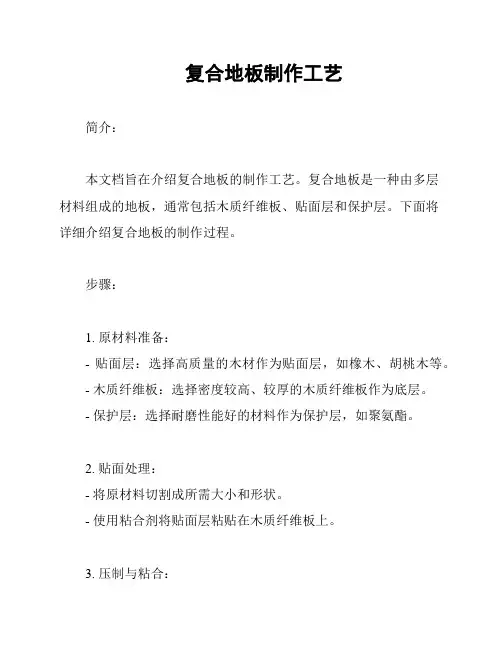 复合地板制作工艺

简介：

本文档旨在介绍复合地板的制作工艺。复合地板是一种由多层材料组成的地板，通常包括木质纤维板、贴面层和保护层。下面将详细介绍复合地板的制作过程。

步骤：

1. 原材料准备：
- 贴面层：选择高质量的木材作为贴面层，如橡木、胡桃木等。
- 木质纤维板：选择密度较高、较厚的木质纤维板作为底层。
- 保护层：选择耐磨性能好的材料作为保护层，如聚氨酯。

2. 贴面处理：
- 将原材料切割成所需大小和形状。
- 使用粘合剂将贴面层粘贴在木质纤维板上。

3. 压制与粘合：